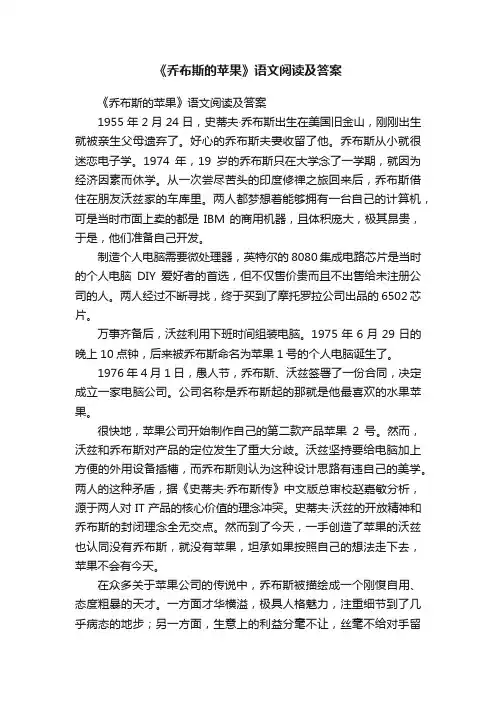 《乔布斯的苹果》语文阅读及答案

《乔布斯的苹果》语文阅读及答案

1955 年 2 月 24 日，史蒂夫·乔布斯出生在美国旧金山，刚刚出生就被亲生父母遗弃了。好心的乔布斯夫妻收留了他。乔布斯从小就很迷恋电子学。1974 年，19 岁的乔布斯只在大学念了一学期，就因为经济因素而休学。从一次尝尽苦头的印度修禅之旅回来后，乔布斯借住在朋友沃兹家的车库里。两人都梦想着能够拥有一台自己的计算机，可是当时市面上卖的都是 IBM 的商用机器，且体积庞大，极其昂贵，于是，他们准备自己开发。

制造个人电脑需要微处理器，英特尔的 8080 集成电路芯片是当时的个人电脑 DIY 爱好者的首选，但不仅售价贵而且不出售给未注册公司的人。两人经过不断寻找，终于买到了摩托罗拉公司出品的 6502 芯片。

万事齐备后，沃兹利用下班时间组装电脑。1975 年 6 月 29 日的晚上 10 点钟，后来被乔布斯命名为苹果 1 号的个人电脑诞生了。

1976 年 4 月 1 日，愚人节，乔布斯、沃兹签署了一份合同，决定成立一家电脑公司。公司名称是乔布斯起的那就是他最喜欢的水果苹果。

很快地，苹果公司开始制作自己的第二款产品苹果 2 号。然而，沃兹和乔布斯对产品的定位发生了重大分歧。沃兹坚持要给电脑加上方便的外用设备插槽，而乔布斯则认为这种设计思路有违自己的美学。两人的这种矛盾，据《史蒂夫·乔布斯传》中文版总审校赵嘉敏分析，源于两人对 IT 产品的核心价值的理念冲突。史蒂夫·沃兹的开放精神和乔布斯的封闭理念全无交点。然而到了今天，一手创造了苹果的沃兹也认同没有乔布斯，就没有苹果，坦承如果按照自己的想法走下去，苹果不会有今天。

在众多关于苹果公司的传说中，乔布斯被描绘成一个刚愎自用、态度粗暴的天才。一方面才华横溢，极具人格魅力，注重细节到了几乎病态的地步；另一方面，生意上的利益分毫不让，丝毫不给对手留